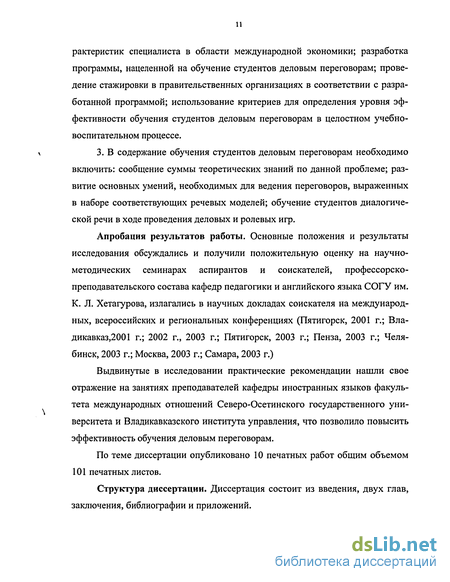 11

рактеристик специалиста в области международной экономики; разработка программы, нацеленной на обучение студентов деловым переговорам; проведение стажировки в правительственных организациях в соответствии с разработанной программой; использование критериев для определения уровня эффективности обучения студентов деловым переговорам в целостном учебно-воспитательном процессе.

3. В содержание обучения студентов деловым переговорам необходимо включить: сообщение суммы теоретических знаний по данной проблеме; развитие основных умений, необходимых для ведения переговоров, выраженных в наборе соответствующих речевых моделей; обучение студентов диалогической речи в ходе проведения деловых и ролевых игр.

Апробация результатов работы. Основные положения и результаты исследования обсуждались и получили положительную оценку на научно-методических семинарах аспирантов и соискателей, профессорско-преподавательского состава кафедр педагогики и английского языка СОГУ им. К. Л. Хетагурова, излагались в научных докладах соискателя на международных, всероссийских и региональных конференциях (Пятигорск, 2001 г.; Владикавказ,2001 г.; 2002 г., 2003 г.; Пятигорск, 2003 г.; Пенза, 2003 г.; Челябинск, 2003 г.; Москва, 2003 г.; Самара, 2003 г.)

Выдвинутые в исследовании практические рекомендации нашли свое отражение на занятиях преподавателей кафедры иностранных языков факультета международных отношений Северо-Осетинского государственного университета и Владикавказского института управления, что позволило повысить эффективность обучения деловым переговорам.

По теме диссертации опубликовано 10 печатных работ общим объемом 101 печатных листов.

Структура диссертации. Диссертация состоит из введения, двух глав, заключения, библиографии и приложений.

dsLib.net
библиотека диссертаций